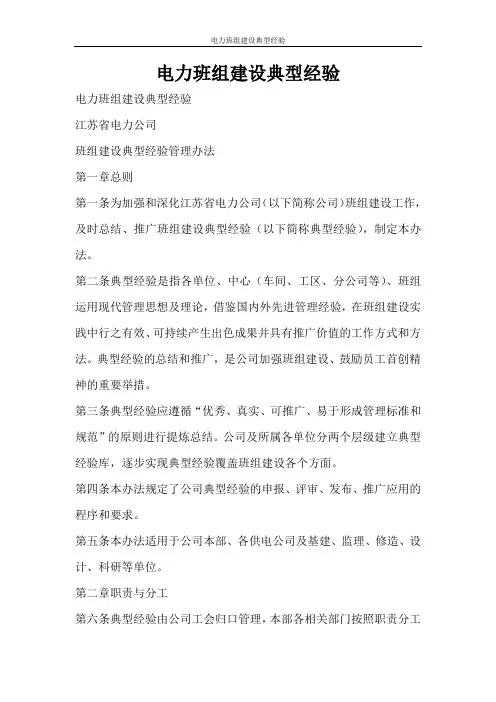 电力班组建设典型经验

电力班组建设典型经验

电力班组建设典型经验

江苏省电力公司

班组建设典型经验管理办法

第一章总则

第一条为加强和深化江苏省电力公司(以下简称公司)班组建设工作，及时总结、推广班组建设典型经验（以下简称典型经验），制定本办法。

第二条典型经验是指各单位、中心（车间、工区、分公司等）、班组运用现代管理思想及理论，借鉴国内外先进管理经验，在班组建设实践中行之有效、可持续产生出色成果并具有推广价值的工作方式和方法。典型经验的总结和推广，是公司加强班组建设、鼓励员工首创精神的重要举措。

第三条典型经验应遵循“优秀、真实、可推广、易于形成管理标准和规范”的原则进行提炼总结。公司及所属各单位分两个层级建立典型经验库，逐步实现典型经验覆盖班组建设各个方面。

第四条本办法规定了公司典型经验的申报、评审、发布、推广应用的程序和要求。

第五条本办法适用于公司本部、各供电公司及基建、监理、修造、设计、科研等单位。

第二章职责与分工

第六条典型经验由公司工会归口管理，本部各相关部门按照职责分工